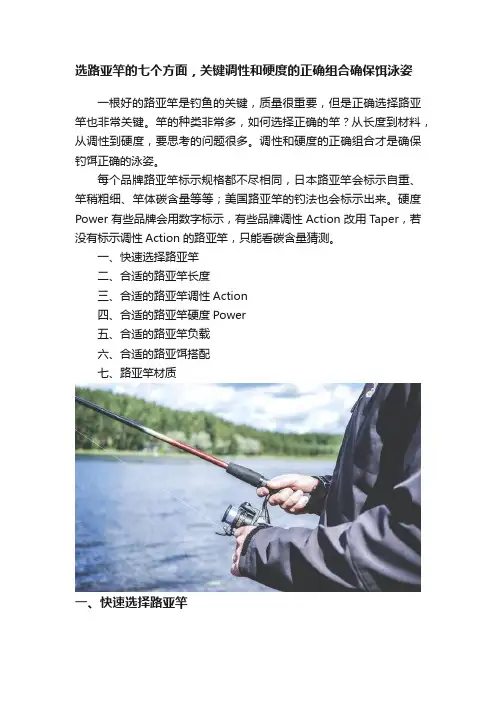 选路亚竿的七个方面，关键调性和硬度的正确组合确保饵泳姿

一根好的路亚竿是钓鱼的关键，质量很重要，但是正确选择路亚竿也非常关键。竿的种类非常多，如何选择正确的竿？从长度到材料，从调性到硬度，要思考的问题很多。调性和硬度的正确组合才是确保钓饵正确的泳姿。

每个品牌路亚竿标示规格都不尽相同，日本路亚竿会标示自重、竿稍粗细、竿体碳含量等等；美国路亚竿的钓法也会标示出来。硬度 Power 有些品牌会用数字标示，有些品牌调性 Action 改用 Taper，若没有标示调性 Action 的路亚竿，只能看碳含量猜测。

一、快速选择路亚竿
二、合适的路亚竿长度
三、合适的路亚竿调性 Action
四、合适的路亚竿硬度 Power
五、合适的路亚竿负载
六、合适的路亚饵搭配
七、路亚竿材质

一、快速选择路亚竿